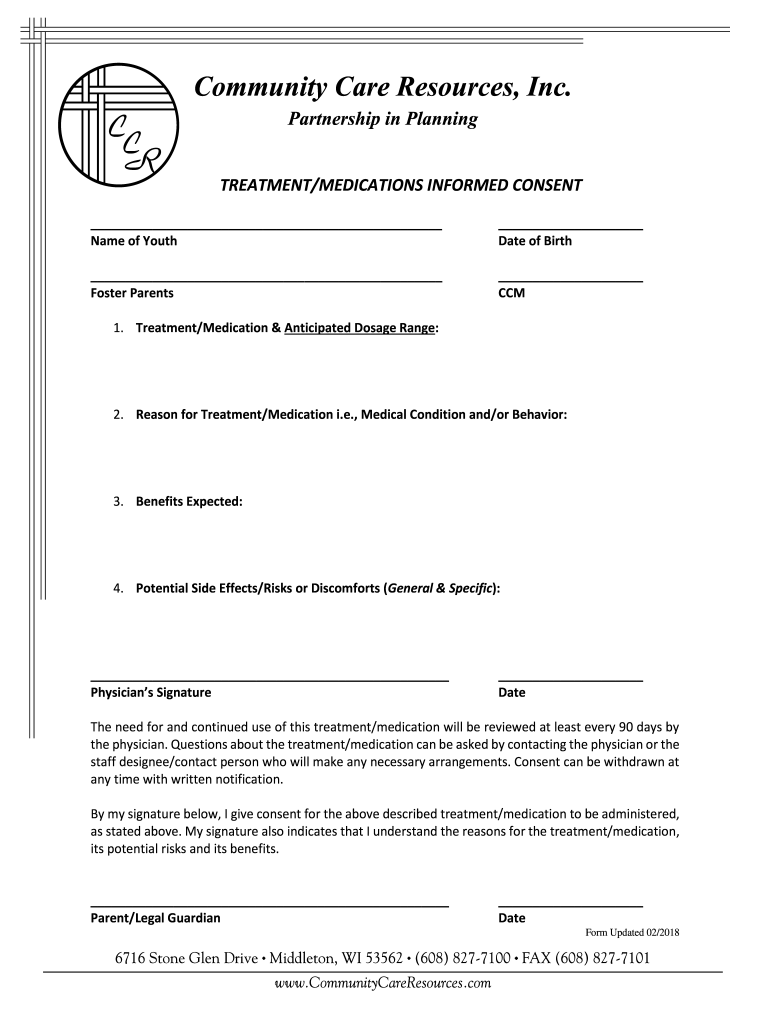 CCR

Community Care Resources, Inc.

Partnership in Planning

TREATMENT/MEDICATIONS INFORMED CONSENT

Name of Youth

Date of Birth

Foster Parents

CCM

1. Treatment/Medication & Anticipated Dosage Range:

2. Reason for Treatment/Medication i.e., Medical Condition and/or Behavior:

3. Benefits Expected:

4. Potential Side Effects/Risks or Discomforts (General & Specific):

Physician's Signature

Date

The need for and continued use of this treatment/medication will be reviewed at least every 90 days by the physician. Questions about the treatment/medication can be asked by contacting the physician or the staff designee/contact person who will make any necessary arrangements. Consent can be withdrawn at any time with written notification.

By my signature below, I give consent for the above described treatment/medication to be administered, as stated above. My signature also indicates that I understand the reasons for the treatment/medication, its potential risks and its benefits.

Parent/Legal Guardian

Date

Form Updated 02/2018

6716 Stone Glen Drive • Middleton, WI 53562 • (608) 827-7100 • FAX (608) 827-7101

www.CommunityCareResources.com